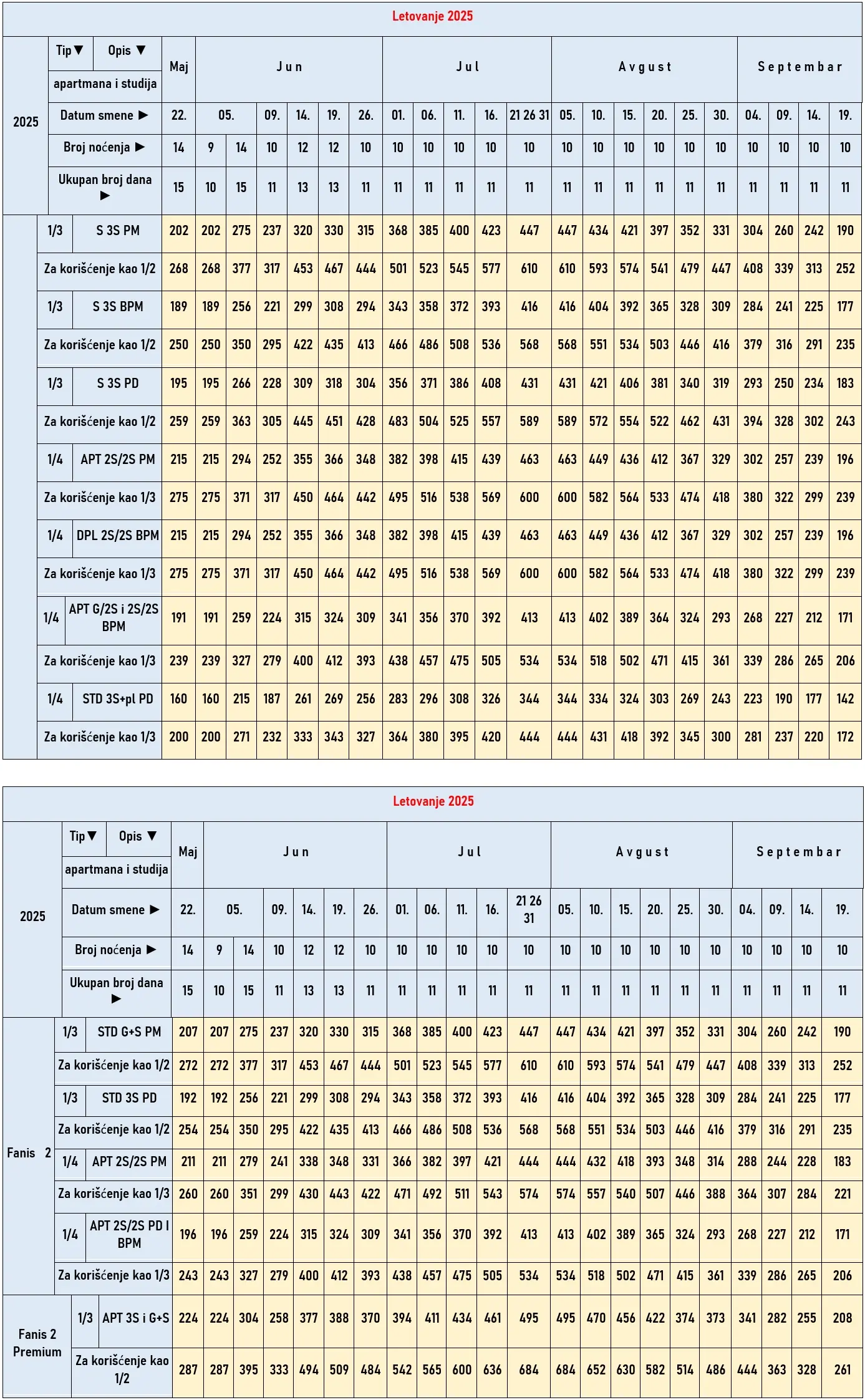 Letovanje 2025

| 2025 | Tip ▼ | Opis ▼ apartmana i studija | Maj | Jun | | | | | | Jul | | | | | Avgust | | | | | | Septembar | | | |
|---|---|---|---|---|---|---|---|---|---|---|---|---|---|---|---|---|---|---|---|---|---|---|---|---|
| | Datum smene ▶ | | 22. | 05. | | 09. | 14. | 19. | 26. | 01. | 06. | 11. | 16. | 21 26 31 | 05. | 10. | 15. | 20. | 25. | 30. | 04. | 09. | 14. | 19. |
| | Broj noćenja ▶ | | 14 | 9 | 14 | 10 | 12 | 12 | 10 | 10 | 10 | 10 | 10 | 10 | 10 | 10 | 10 | 10 | 10 | 10 | 10 | 10 | 10 | 10 |
| | Ukupan broj dana ▶ | | 15 | 10 | 15 | 11 | 13 | 13 | 11 | 11 | 11 | 11 | 11 | 11 | 11 | 11 | 11 | 11 | 11 | 11 | 11 | 11 | 11 | 11 |
| | 1/3 | S 3S PM | 202 | 202 | 275 | 237 | 320 | 330 | 315 | 368 | 385 | 400 | 423 | 447 | 447 | 434 | 421 | 397 | 352 | 331 | 304 | 260 | 242 | 190 |
| | Za korišćenje kao 1/2 | | 268 | 268 | 377 | 317 | 453 | 467 | 444 | 501 | 523 | 545 | 577 | 610 | 610 | 593 | 574 | 541 | 479 | 447 | 408 | 339 | 313 | 252 |
| | 1/3 | S 3S BPM | 189 | 189 | 256 | 221 | 299 | 308 | 294 | 343 | 358 | 372 | 393 | 416 | 416 | 404 | 392 | 365 | 328 | 309 | 284 | 241 | 225 | 177 |
| | Za korišćenje kao 1/2 | | 250 | 250 | 350 | 295 | 422 | 435 | 413 | 466 | 486 | 508 | 536 | 568 | 568 | 551 | 534 | 503 | 446 | 416 | 379 | 316 | 291 | 235 |
| | 1/3 | S 3S PD | 195 | 195 | 266 | 228 | 309 | 318 | 304 | 356 | 371 | 386 | 408 | 431 | 431 | 421 | 406 | 381 | 340 | 319 | 293 | 250 | 234 | 183 |
| | Za korišćenje kao 1/2 | | 259 | 259 | 363 | 305 | 445 | 451 | 428 | 483 | 504 | 525 | 557 | 589 | 589 | 572 | 554 | 522 | 462 | 431 | 394 | 328 | 302 | 243 |
| | 1/4 | APT 2S/2S PM | 215 | 215 | 294 | 252 | 355 | 366 | 348 | 382 | 398 | 415 | 439 | 463 | 463 | 449 | 436 | 412 | 367 | 329 | 302 | 257 | 239 | 196 |
| | Za korišćenje kao 1/3 | | 275 | 275 | 371 | 317 | 450 | 464 | 442 | 495 | 516 | 538 | 569 | 600 | 600 | 582 | 564 | 533 | 474 | 418 | 380 | 322 | 299 | 239 |
| | 1/4 | DPL 2S/2S BPM | 215 | 215 | 294 | 252 | 355 | 366 | 348 | 382 | 398 | 415 | 439 | 463 | 463 | 449 | 436 | 412 | 367 | 329 | 302 | 257 | 239 | 196 |
| | Za korišćenje kao 1/3 | | 275 | 275 | 371 | 317 | 450 | 464 | 442 | 495 | 516 | 538 | 569 | 600 | 600 | 582 | 564 | 533 | 474 | 418 | 380 | 322 | 299 | 239 |
| | 1/4 | APT G/2S i 2S/2S BPM | 191 | 191 | 259 | 224 | 315 | 324 | 309 | 341 | 356 | 370 | 392 | 413 | 413 | 402 | 389 | 364 | 324 | 293 | 268 | 227 | 212 | 171 |
| | Za korišćenje kao 1/3 | | 239 | 239 | 327 | 279 | 400 | 412 | 393 | 438 | 457 | 475 | 505 | 534 | 534 | 518 | 502 | 471 | 415 | 361 | 339 | 286 | 265 | 206 |
| | 1/4 | STD 3S+pl PD | 160 | 160 | 215 | 187 | 261 | 269 | 256 | 283 | 296 | 308 | 326 | 344 | 344 | 334 | 324 | 303 | 269 | 243 | 223 | 190 | 177 | 142 |
| | Za korišćenje kao 1/3 | | 200 | 200 | 271 | 232 | 333 | 343 | 327 | 364 | 380 | 395 | 420 | 444 | 444 | 431 | 418 | 392 | 345 | 300 | 281 | 237 | 220 | 172 |

Letovanje 2025

| 2025 | Tip ▼ | Opis ▼ apartmana i studija | Maj | Jun | | | | | | Jul | | | | | Avgust | | | | | | Septembar | | | |
|---|---|---|---|---|---|---|---|---|---|---|---|---|---|---|---|---|---|---|---|---|---|---|---|---|
| | Datum smene ▶ | | 22. | 05. | | 09. | 14. | 19. | 26. | 01. | 06. | 11. | 16. | 21 26 31 | 05. | 10. | 15. | 20. | 25. | 30. | 04. | 09. | 14. | 19. |
| | Broj noćenja ▶ | | 14 | 9 | 14 | 10 | 12 | 12 | 10 | 10 | 10 | 10 | 10 | 10 | 10 | 10 | 10 | 10 | 10 | 10 | 10 | 10 | 10 | 10 |
| | Ukupan broj dana ▶ | | 15 | 10 | 15 | 11 | 13 | 13 | 11 | 11 | 11 | 11 | 11 | 11 | 11 | 11 | 11 | 11 | 11 | 11 | 11 | 11 | 11 | 11 |
| Fanis 2 | 1/3 | STD G+S PM | 207 | 207 | 275 | 237 | 320 | 330 | 315 | 368 | 385 | 400 | 423 | 447 | 447 | 434 | 421 | 397 | 352 | 331 | 304 | 260 | 242 | 190 |
| | Za korišćenje kao 1/2 | | 272 | 272 | 377 | 317 | 453 | 467 | 444 | 501 | 523 | 545 | 577 | 610 | 610 | 593 | 574 | 541 | 479 | 447 | 408 | 339 | 313 | 252 |
| | 1/3 | STD 3S PD | 192 | 192 | 256 | 221 | 299 | 308 | 294 | 343 | 358 | 372 | 393 | 416 | 416 | 404 | 392 | 365 | 328 | 309 | 284 | 241 | 225 | 177 |
| | Za korišćenje kao 1/2 | | 254 | 254 | 350 | 295 | 422 | 435 | 413 | 466 | 486 | 508 | 536 | 568 | 568 | 551 | 534 | 503 | 446 | 416 | 379 | 316 | 291 | 235 |
| | 1/4 | APT 2S/2S PM | 211 | 211 | 279 | 241 | 338 | 348 | 331 | 366 | 382 | 397 | 421 | 444 | 444 | 432 | 418 | 393 | 348 | 314 | 288 | 244 | 228 | 183 |
| | Za korišćenje kao 1/3 | | 260 | 260 | 351 | 299 | 430 | 443 | 422 | 471 | 492 | 511 | 543 | 574 | 574 | 557 | 540 | 507 | 446 | 388 | 364 | 307 | 284 | 221 |
| | 1/4 | APT 2S/2S PD I BPM | 196 | 196 | 259 | 224 | 315 | 324 | 309 | 341 | 356 | 370 | 392 | 413 | 413 | 402 | 389 | 365 | 324 | 293 | 268 | 227 | 212 | 171 |
| | Za korišćenje kao 1/3 | | 243 | 243 | 327 | 279 | 400 | 412 | 393 | 438 | 457 | 475 | 505 | 534 | 534 | 518 | 502 | 471 | 415 | 361 | 339 | 286 | 265 | 206 |
| Fanis 2 Premium | 1/3 | APT 3S i G+S | 224 | 224 | 304 | 258 | 377 | 388 | 370 | 394 | 411 | 434 | 461 | 495 | 495 | 470 | 456 | 422 | 374 | 373 | 341 | 282 | 255 | 208 |
| | Za korišćenje kao 1/2 | | 287 | 287 | 395 | 333 | 494 | 509 | 484 | 542 | 565 | 600 | 636 | 684 | 684 | 652 | 630 | 582 | 514 | 486 | 444 | 363 | 328 | 261 |